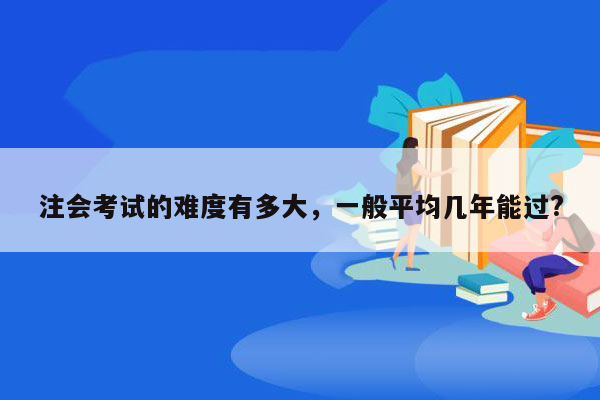 注会考试的难度有多大，一般平均几年能过?